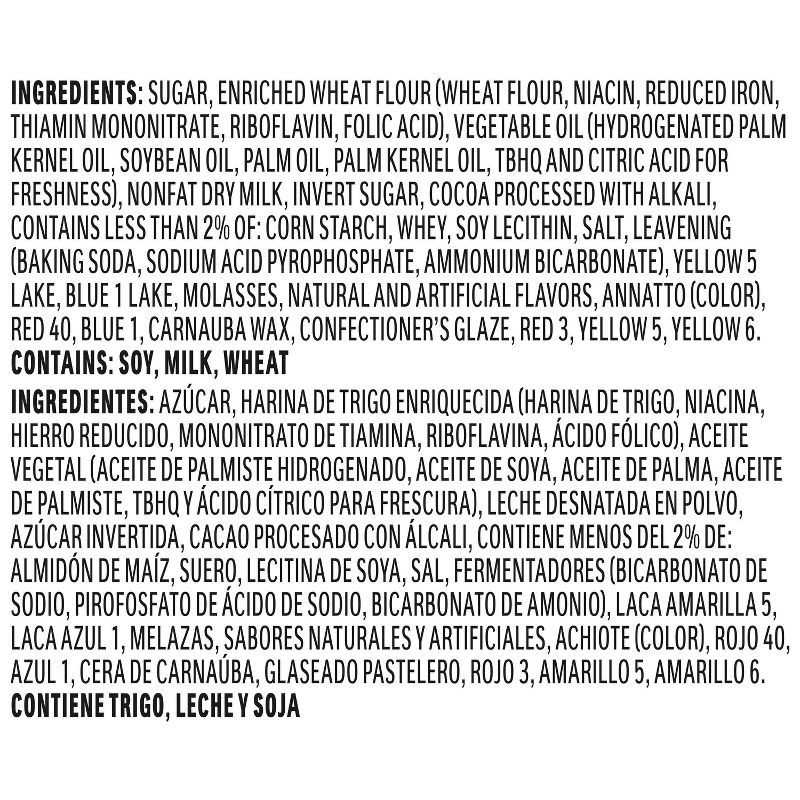 INGREDIENTS: SUGAR, ENRICHED WHEAT FLOUR (WHEAT FLOUR, NIACIN, REDUCED IRON, THIAMIN MONONITRATE, RIBOFLAVIN, FOLIC ACID), VEGETABLE OIL (HYDROGENATED PALM KERNEL OIL, SOYBEAN OIL, PALM OIL, PALM KERNEL OIL, TBHQ AND CITRIC ACID FOR FRESHNESS), NONFAT DRY MILK, INVERT SUGAR, COCOA PROCESSED WITH ALKALI, CONTAINS LESS THAN 2% OF: CORN STARCH, WHEY, SOY LECITHIN, SALT, LEAVENING (BAKING SODA, SODIUM ACID PYROPHOSPHATE, AMMONIUM BICARBONATE), YELLOW 5 LAKE, BLUE 1 LAKE, MOLASSES, NATURAL AND ARTIFICIAL FLAVORS, ANNATTO (COLOR), RED 40, BLUE 1, CARNAUBA WAX, CONFECTIONER'S GLAZE, RED 3, YELLOW 5, YELLOW 6.
CONTAINS: SOY, MILK, WHEAT

INGREDIENTES: AZÚCAR, HARINA DE TRIGO ENRIQUECIDA (HARINA DE TRIGO, NIACINA, HIERRO REDUCIDO, MONONITRATO DE TIAMINA, RIBOFLAVINA, ÁCIDO FÓLICO), ACEITE VEGETAL (ACEITE DE PALMISTE HIDROGENADO, ACEITE DE SOYA, ACEITE DE PALMA, ACEITE DE PALMISTE, TBHQ Y ÁCIDO CÍTRICO PARA FRESCURA), LECHE DESNATADA EN POLVO, AZÚCAR INVERTIDA, CACAO PROCESADO CON ÁLCALI, CONTIENE MENOS DEL 2% DE: ALMIDÓN DE MAÍZ, SUERO, LECITINA DE SOYA, SAL, FERMENTADORES (BICARBONATO DE SODIO, PIROFOSFATO DE ÁCIDO DE SODIO, BICARBONATO DE AMONIO), LACA AMARILLA 5, LACA AZUL 1, MELAZAS, SABORES NATURALES Y ARTIFICIALES, ACHIOTE (COLOR), ROJO 40, AZUL 1, CERA DE CARNAÚBA, GLASEADO PASTELERO, ROJO 3, AMARILLO 5, AMARILLO 6.
CONTIENE TRIGO, LECHE Y SOJA